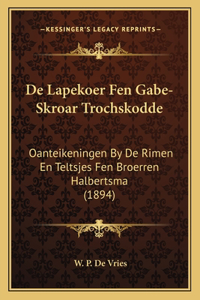 —KESSINGER'S LEGACY REPRINTS—

De Lapekoer Fen Gabe-Skroar Trochskodde

Oanteikeningen By De Rimen En Teltsjes Fen Broerren Halbertsma (1894)

W. P. De Vries